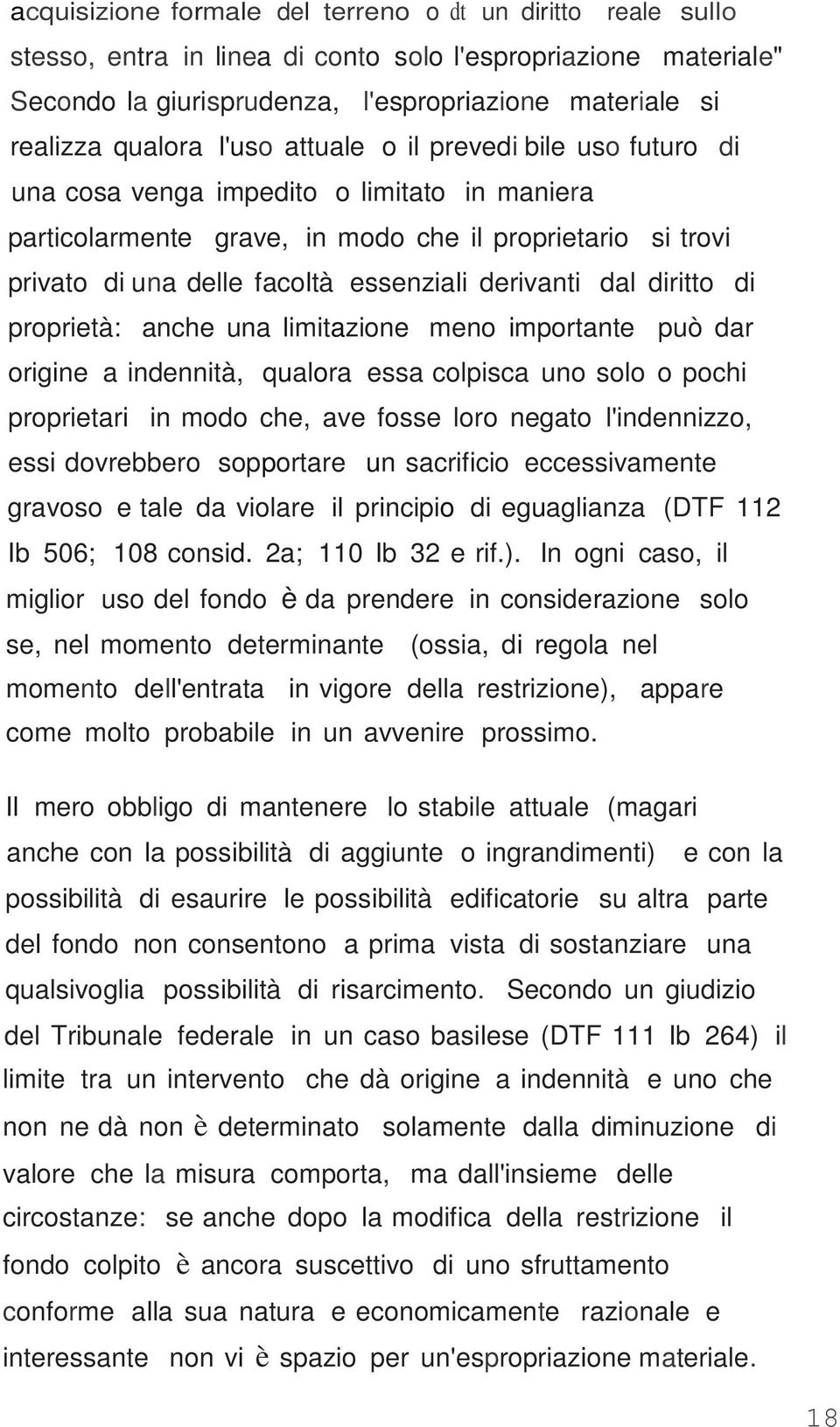 acquisizione formale del terreno o dt un diritto reale sullo stesso, entra in linea di conto solo l'espropriazione materiale" Secondo la giurisprudenza, l'espropriazione materiale si realizza qualora l'uso attuale o il prevedi bile uso futuro di una cosa venga impedito o limitato in maniera particolarmente grave, in modo che il proprietario si trovi privato di una delle facoltà essenziali derivanti dal diritto di proprietà: anche una limitazione meno importante può dar origine a indennità, qualora essa colpisca uno solo o pochi proprietari in modo che, ave fosse loro negato l'indennizzo, essi dovrebbero sopportare un sacrificio eccessivamente gravoso e tale da violare il principio di eguaglianza (DTF 112 Ib 506; 108 consid. 2a; 110 Ib 32 e rif.). In ogni caso, il miglior uso del fondo è da prendere in considerazione solo se, nel momento determinante (ossia, di regola nel momento dell'entrata in vigore della restrizione), appare come molto probabile in un avvenire prossimo.

Il mero obbligo di mantenere lo stabile attuale (magari anche con la possibilità di aggiunte o ingrandimenti) e con la possibilità di esaurire le possibilità edificatorie su altra parte del fondo non consentono a prima vista di sostanziare una qualsivoglia possibilità di risarcimento. Secondo un giudizio del Tribunale federale in un caso basilese (DTF 111 Ib 264) il limite tra un intervento che dà origine a indennità e uno che non ne dà non è determinato solamente dalla diminuzione di valore che la misura comporta, ma dall'insieme delle circostanze: se anche dopo la modifica della restrizione il fondo colpito è ancora suscettivo di uno sfruttamento conforme alla sua natura e economicamente razionale e interessante non vi è spazio per un'espropriazione materiale.

18